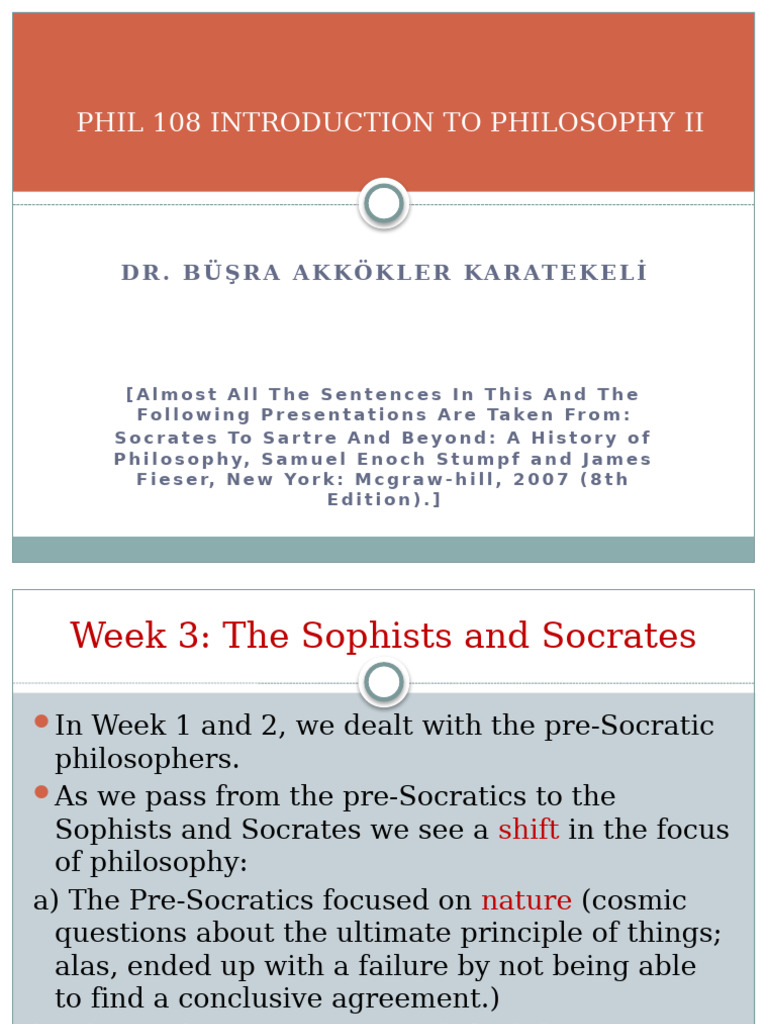 PHIL 108 INTRODUCTION TO PHILOSOPHY II

DR. BÜŞRA AKKÖKLER KARATEKELİ

[Almost All The Sentences In This And The Following Presentations Are Taken From: Socrates To Sartre And Beyond: A History of Philosophy, Samuel Enoch Stumpf and James Fieser, New York: Mcgraw-hill, 2007 (8th Edition).]

Week 3: The Sophists and Socrates

In Week 1 and 2, we dealt with the pre-Socratic philosophers.

As we pass from the pre-Socratics to the Sophists and Socrates we see a shift in the focus of philosophy:

a) The Pre-Socratics focused on nature (cosmic questions about the ultimate principle of things; alas, ended up with a failure by not being able to find a conclusive agreement.)